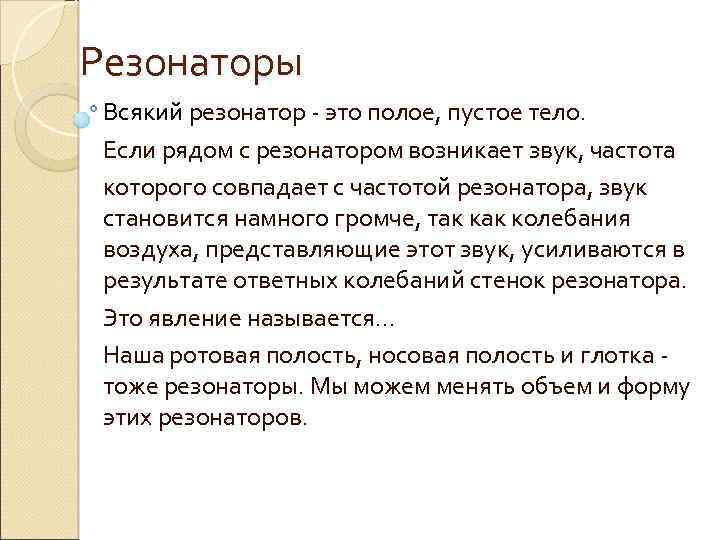 Резонаторы

Всякий резонатор - это полое, пустое тело.

Если рядом с резонатором возникает звук, частота которого совпадает с частотой резонатора, звук становится намного громче, так как колебания воздуха, представляющие этот звук, усиливаются в результате ответных колебаний стенок резонатора.

Это явление называется…

Наша ротовая полость, носовая полость и глотка - тоже резонаторы. Мы можем менять объем и форму этих резонаторов.